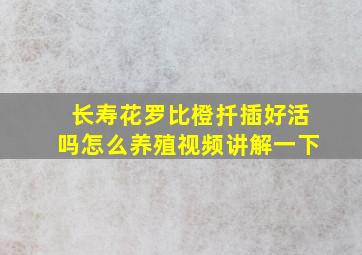 长寿花罗比橙扦插好活吗怎么养殖视频讲解一下